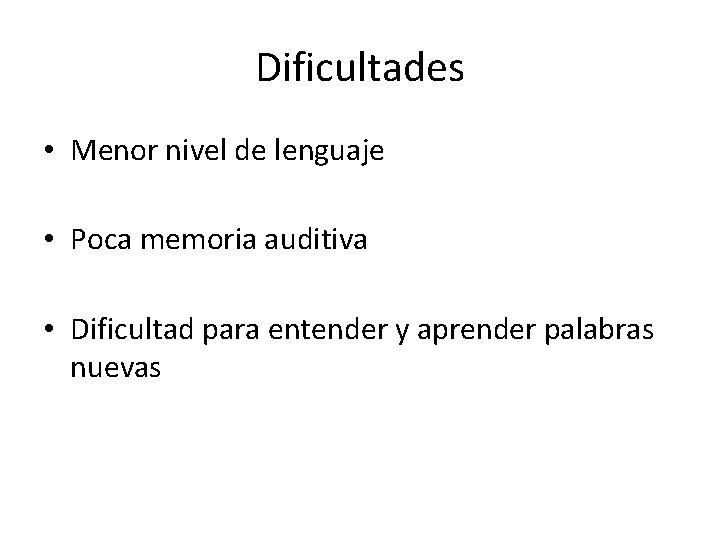 Dificultades

• Menor nivel de lenguaje

• Poca memoria auditiva

• Dificultad para entender y aprender palabras nuevas